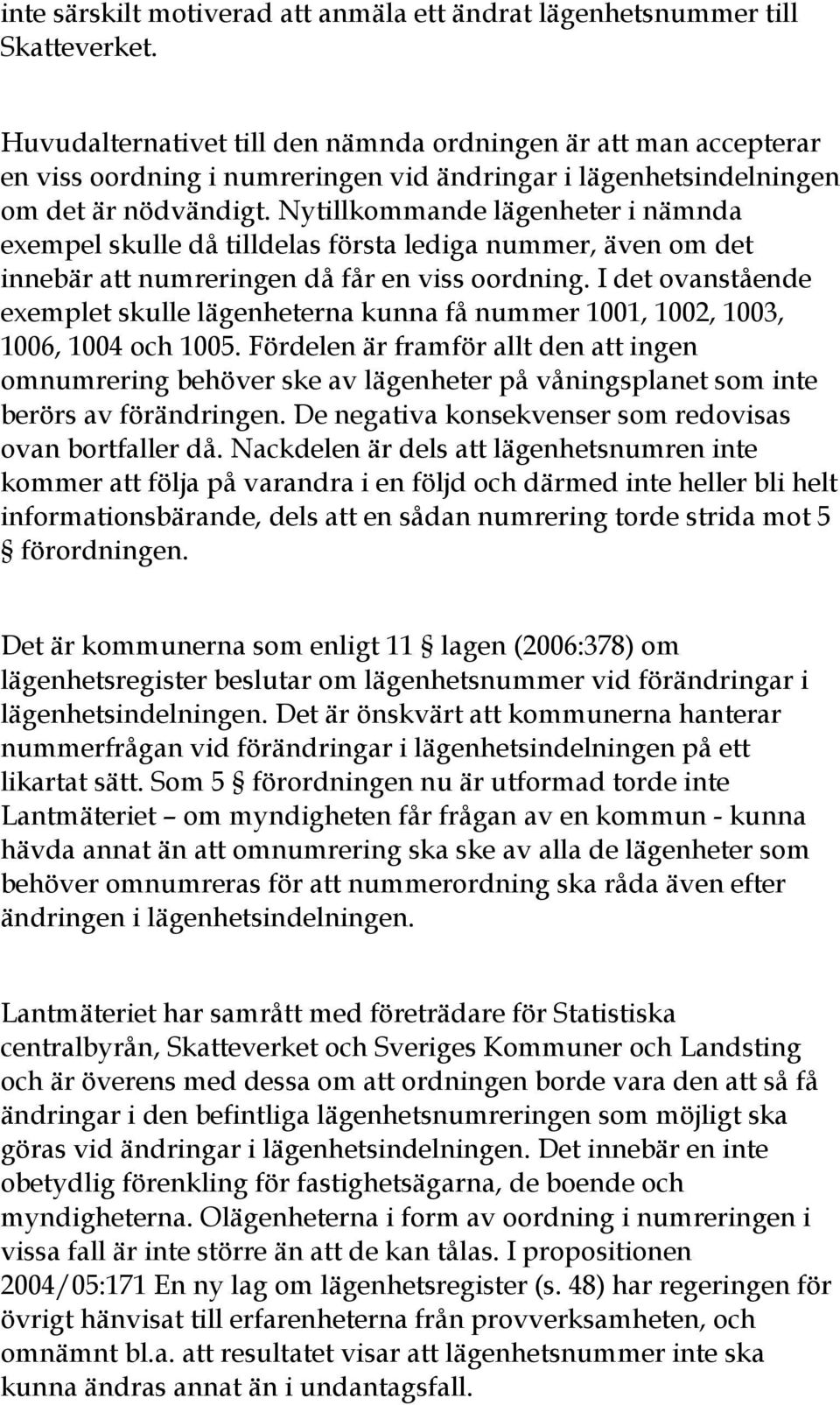 inte särskilt motiverad att anmäla ett ändrat lägenhetsnummer till Skatteverket.

Huvudalternativet till den nämnda ordningen är att man accepterar en viss oordning i numreringen vid ändringar i lägenhetsindelningen om det är nödvändigt. Nytillkommande lägenheter i nämnda exempel skulle då tilldelas första lediga nummer, även om det innebär att numreringen då får en viss oordning. I det ovanstående exemplet skulle lägenheterna kunna få nummer 1001, 1002, 1003, 1006, 1004 och 1005. Fördelen är framför allt den att ingen omnumrering behöver ske av lägenheter på våningsplanet som inte berörs av förändringen. De negativa konsekvenser som redovisas ovan bortfaller då. Nackdelen är dels att lägenhetsnumren inte kommer att följa på varandra i en följd och därmed inte heller bli helt informationsbärande, dels att en sådan numrering torde strida mot 5 § förordningen.

Det är kommunerna som enligt 11 § lagen (2006:378) om lägenhetsregister beslutar om lägenhetsnummer vid förändringar i lägenhetsindelningen. Det är önskvärt att kommunerna hanterar nummerfrågan vid förändringar i lägenhetsindelningen på ett likartat sätt. Som 5 § förordningen nu är utformad torde inte Lantmäteriet – om myndigheten får frågan av en kommun - kunna hävda annat än att omnumrering ska ske av alla de lägenheter som behöver omnumreras för att nummerordning ska råda även efter ändringen i lägenhetsindelningen.

Lantmäteriet har samrått med företrädare för Statistiska centralbyrån, Skatteverket och Sveriges Kommuner och Landsting och är överens med dessa om att ordningen borde vara den att så få ändringar i den befintliga lägenhetsnumreringen som möjligt ska göras vid ändringar i lägenhetsindelningen. Det innebär en inte obetydlig förenkling för fastighetsägarna, de boende och myndigheterna. Olägenheterna i form av oordning i numreringen i vissa fall är inte större än att de kan tålas. I propositionen 2004/05:171 En ny lag om lägenhetsregister (s. 48) har regeringen för övrigt hänvisat till erfarenheterna från provverksamheten, och omnämnt bl.a. att resultatet visar att lägenhetsnummer inte ska kunna ändras annat än i undantagsfall.